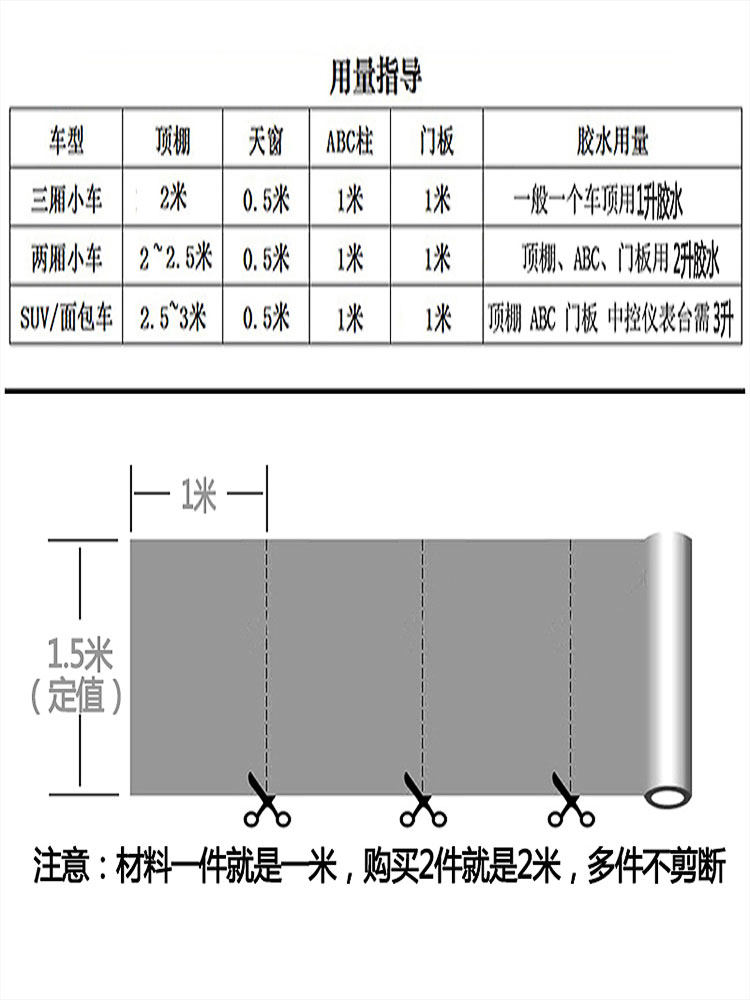 用量指导

| 车型 | 顶棚 | 天窗 | ABC柱 | 门板 | 胶水用量 |
|---|---|---|---|---|---|
| 三厢小车 | 2米 | 0.5米 | 1米 | 1米 | 一般一个车顶用1升胶水 |
| 两厢小车 | 2~2.5米 | 0.5米 | 1米 | 1米 | 顶棚、ABC、门板用 2升胶水 |
| SUV/面包车 | 2.5~3米 | 0.5米 | 1米 | 1米 | 顶棚 ABC 门板 中控仪表台需 3升 |

1米

1.5米
（定值）

注意：材料一件就是一米，购买2件就是2米，多件不剪断